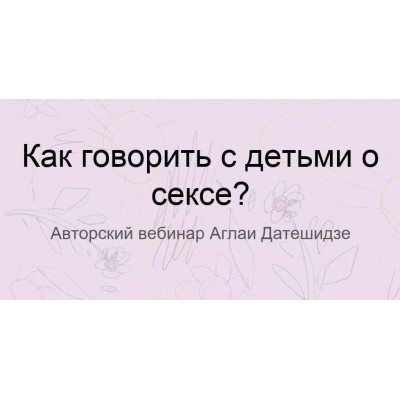 Как говорить с детьми о сексе?

Авторский вебинар Аглаи Датешидзе